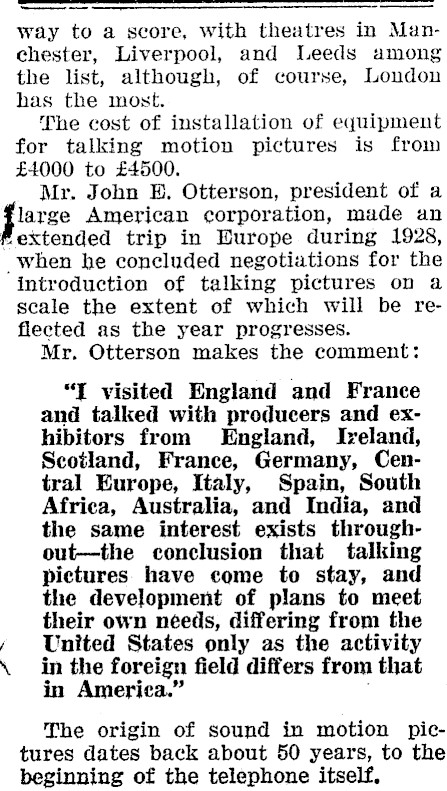 way to a score, with theatres in Manchester, Liverpool, and Leeds among the list, although, of course, London has the most.

The cost of installation of equipment for talking motion pictures is from £4000 to £4500.

Mr. John E. Otterson, president of a large American corporation, made an extended trip in Europe during 1928, when he concluded negotiations for the introduction of talking pictures on a scale the extent of which will be reflected as the year progresses.

Mr. Otterson makes the comment:

"I visited England and France and talked with producers and exhibitors from England, Ireland, Scotland, France, Germany, Central Europe, Italy, Spain, South Africa, Australia, and India, and the same interest exists throughout—the conclusion that talking pictures have come to stay, and the development of plans to meet their own needs, differing from the United States only as the activity in the foreign field differs from that in America."

The origin of sound in motion pictures dates back about 50 years, to the beginning of the telephone itself.